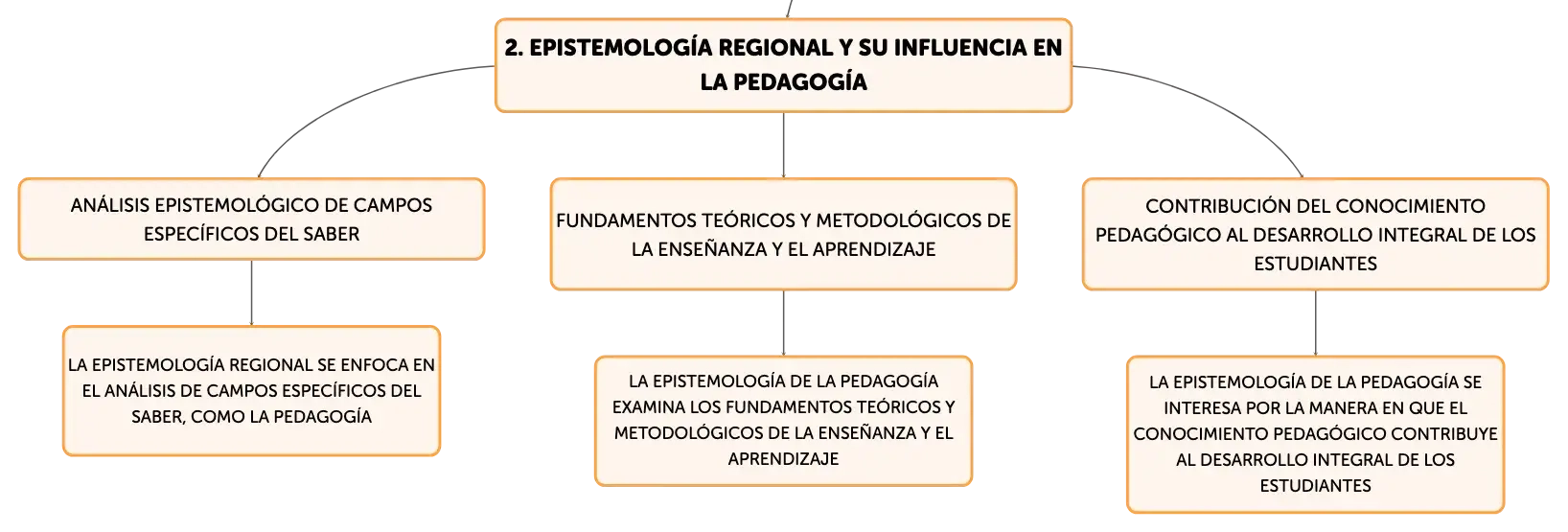 2. EPISTEMOLOGÍA REGIONAL Y SU INFLUENCIA EN LA PEDAGOGÍA

ANÁLISIS EPISTEMOLÓGICO DE CAMPOS ESPECÍFICOS DEL SABER

LA EPISTEMOLOGÍA REGIONAL SE ENFOCA EN EL ANÁLISIS DE CAMPOS ESPECÍFICOS DEL SABER, COMO LA PEDAGOGÍA

FUNDAMENTOS TEÓRICOS Y METODOLÓGICOS DE LA ENSEÑANZA Y EL APRENDIZAJE

LA EPISTEMOLOGÍA DE LA PEDAGOGÍA EXAMINA LOS FUNDAMENTOS TEÓRICOS Y METODOLÓGICOS DE LA ENSEÑANZA Y EL APRENDIZAJE

CONTRIBUCIÓN DEL CONOCIMIENTO PEDAGÓGICO AL DESARROLLO INTEGRAL DE LOS ESTUDIANTES

LA EPISTEMOLOGÍA DE LA PEDAGOGÍA SE INTERESA POR LA MANERA EN QUE EL CONOCIMIENTO PEDAGÓGICO CONTRIBUYE AL DESARROLLO INTEGRAL DE LOS ESTUDIANTES